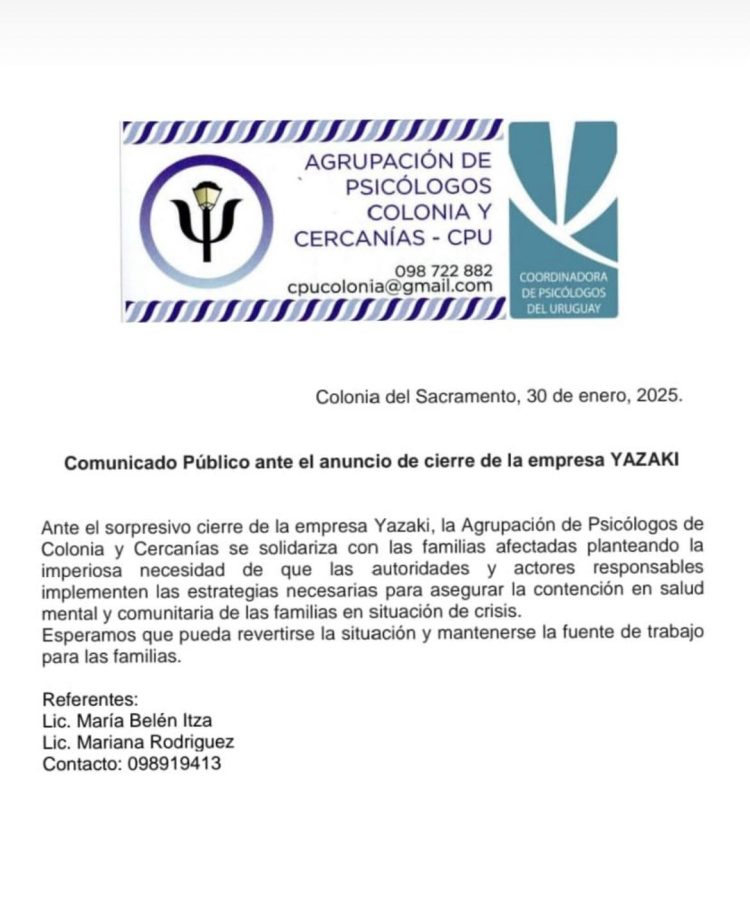 AGRUPACIÓN DE PSICÓLOGOS COLONIA Y CERCANÍAS - CPU
098 722 882
cpucolonia@gmail.com

COORDINADORA DE PSICÓLOGOS DEL URUGUAY

Colonia del Sacramento, 30 de enero, 2025.

Comunicado Público ante el anuncio de cierre de la empresa YAZAKI

Ante el sorpresivo cierre de la empresa Yazaki, la Agrupación de Psicólogos de Colonia y Cercanías se solidariza con las familias afectadas planteando la imperiosa necesidad de que las autoridades y actores responsables implementen las estrategias necesarias para asegurar la contención en salud mental y comunitaria de las familias en situación de crisis.
Esperamos que pueda revertirse la situación y mantenerse la fuente de trabajo para las familias.

Referentes:
Lic. María Belén Itza
Lic. Mariana Rodriguez
Contacto: 098919413